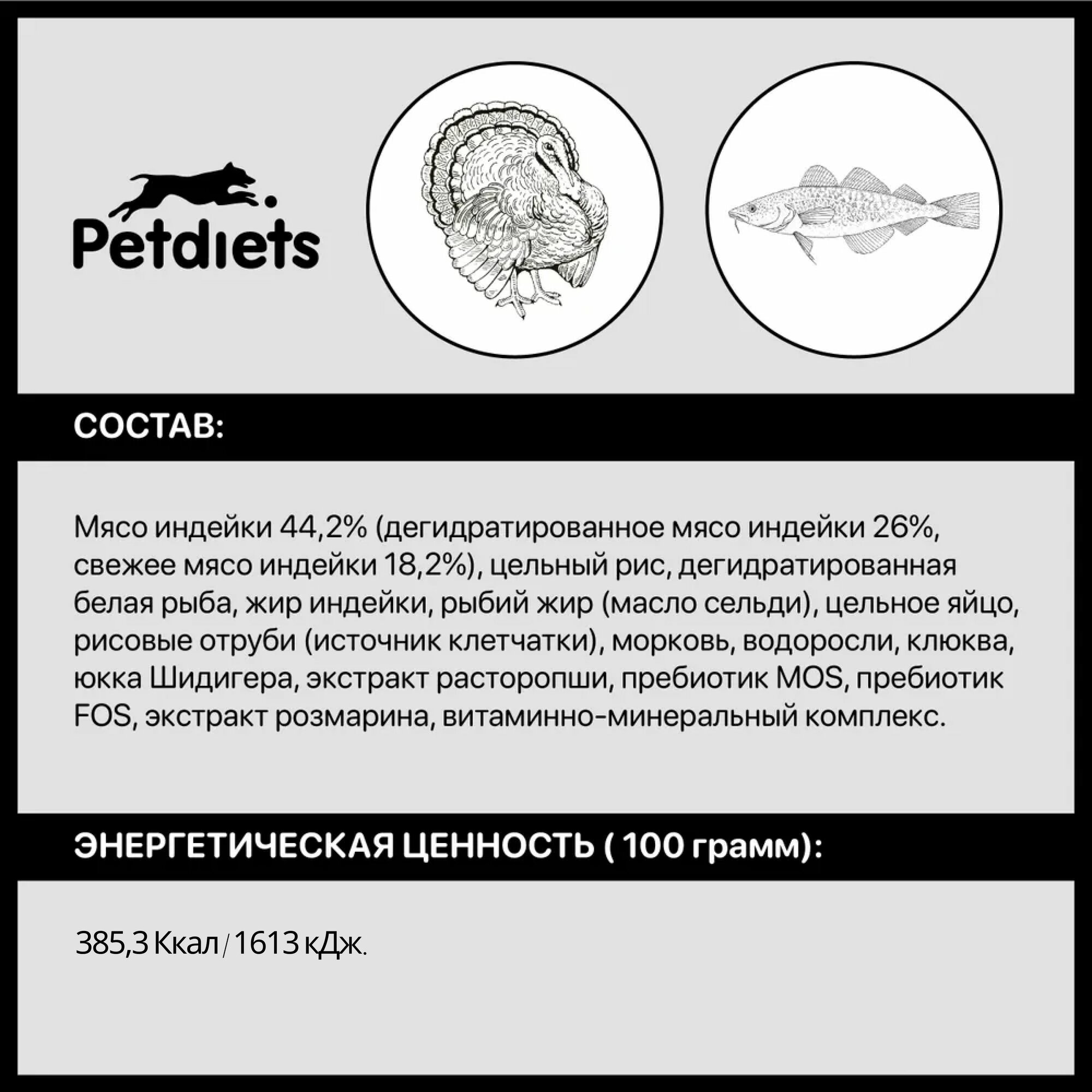 Petdiets

СОСТАВ:

Мясо индейки 44,2% (дегидратированное мясо индейки 26%, свежее мясо индейки 18,2%), цельный рис, дегидратированная белая рыба, жир индейки, рыбий жир (масло сельди), цельное яйцо, рисовые отруби (источник клетчатки), морковь, водоросли, клюква, юкка Шидигера, экстракт расторопши, пребиотик MOS, пребиотик FOS, экстракт розмарина, витаминно-минеральный комплекс.

ЭНЕРГЕТИЧЕСКАЯ ЦЕННОСТЬ ( 100 грамм):

385,3 Ккал / 1613 кДж.